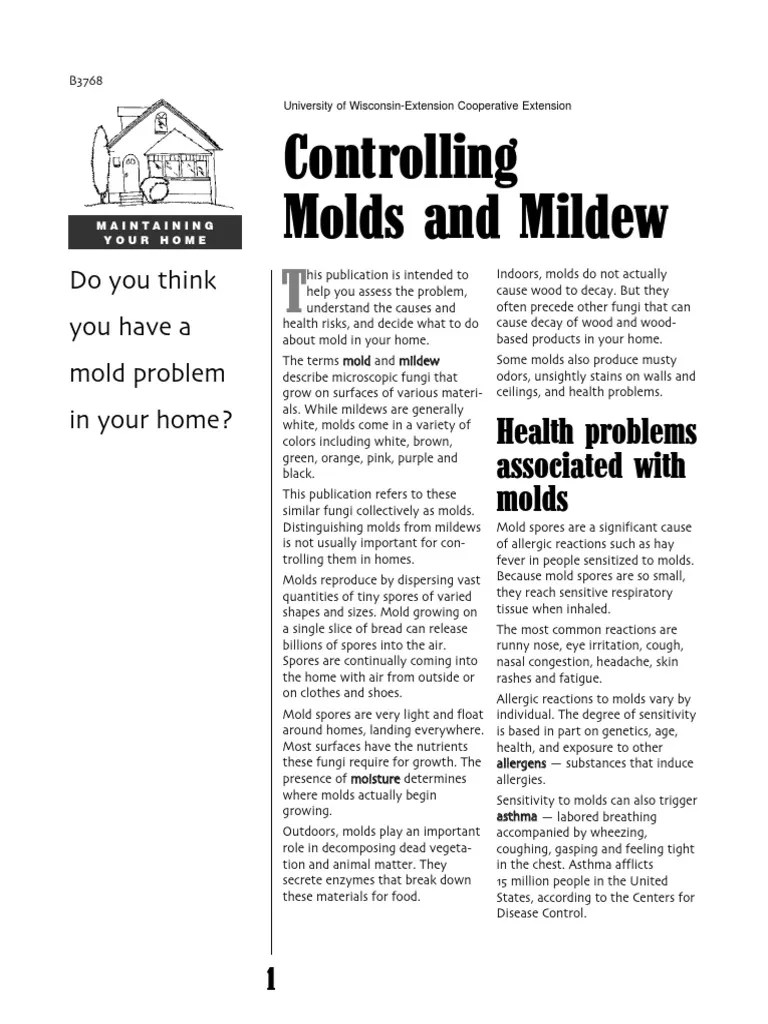 B3768

MAINTAINING YOUR HOME

Do you think you have a mold problem in your home?

University of Wisconsin-Extension Cooperative Extension

Controlling Molds and Mildew

This publication is intended to help you assess the problem, understand the causes and health risks, and decide what to do about mold in your home.

The terms mold and mildew describe microscopic fungi that grow on surfaces of various materials. While mildews are generally white, molds come in a variety of colors including white, brown, green, orange, pink, purple and black.

This publication refers to these similar fungi collectively as molds. Distinguishing molds from mildews is not usually important for controlling them in homes.

Molds reproduce by dispersing vast quantities of tiny spores of varied shapes and sizes. Mold growing on a single slice of bread can release billions of spores into the air. Spores are continually coming into the home with air from outside or on clothes and shoes.

Mold spores are very light and float around homes, landing everywhere. Most surfaces have the nutrients these fungi require for growth. The presence of moisture determines where molds actually begin growing.

Outdoors, molds play an important role in decomposing dead vegetation and animal matter. They secrete enzymes that break down these materials for food.

Indoors, molds do not actually cause wood to decay. But they often precede other fungi that can cause decay of wood and wood-based products in your home.

Some molds also produce musty odors, unsightly stains on walls and ceilings, and health problems.

Health problems associated with molds

Mold spores are a significant cause of allergic reactions such as hay fever in people sensitized to molds. Because mold spores are so small, they reach sensitive respiratory tissue when inhaled.

The most common reactions are runny nose, eye irritation, cough, nasal congestion, headache, skin rashes and fatigue.

Allergic reactions to molds vary by individual. The degree of sensitivity is based in part on genetics, age, health, and exposure to other allergens — substances that induce allergies.

Sensitivity to molds can also trigger asthma — labored breathing accompanied by wheezing, coughing, gasping and feeling tight in the chest. Asthma afflicts 15 million people in the United States, according to the Centers for Disease Control.

1